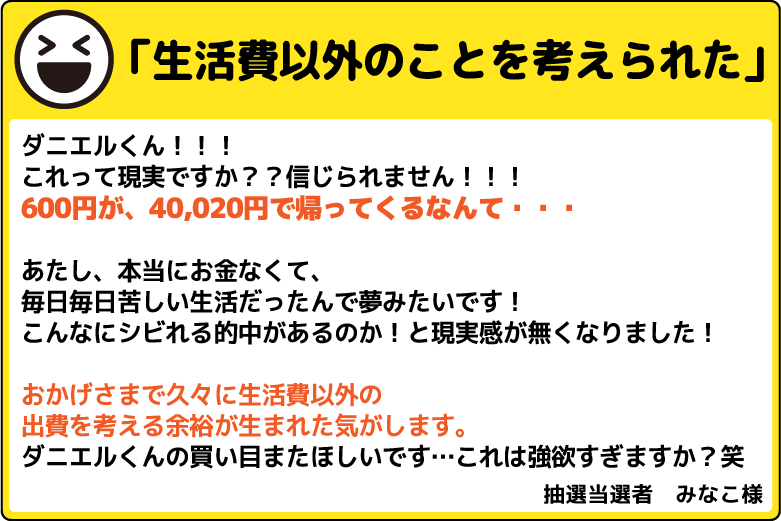 「生活費以外のことを考えられた」

ダニエルくん！！！
これって現実ですか？？信じられません！！！
600円が、40,020円で帰ってくるなんて・・・

あたし、本当にお金なくて、
毎日毎日苦しい生活だったんで夢みたいです！
こんなにシビれる的中があるのか！と現実感が無くなりました！

おかげさまで久々に生活費以外の
出費を考える余裕が生まれた気がします。
ダニエルくんの買い目またほしいです…これは強欲すぎますか？笑

抽選当選者　みなこ様